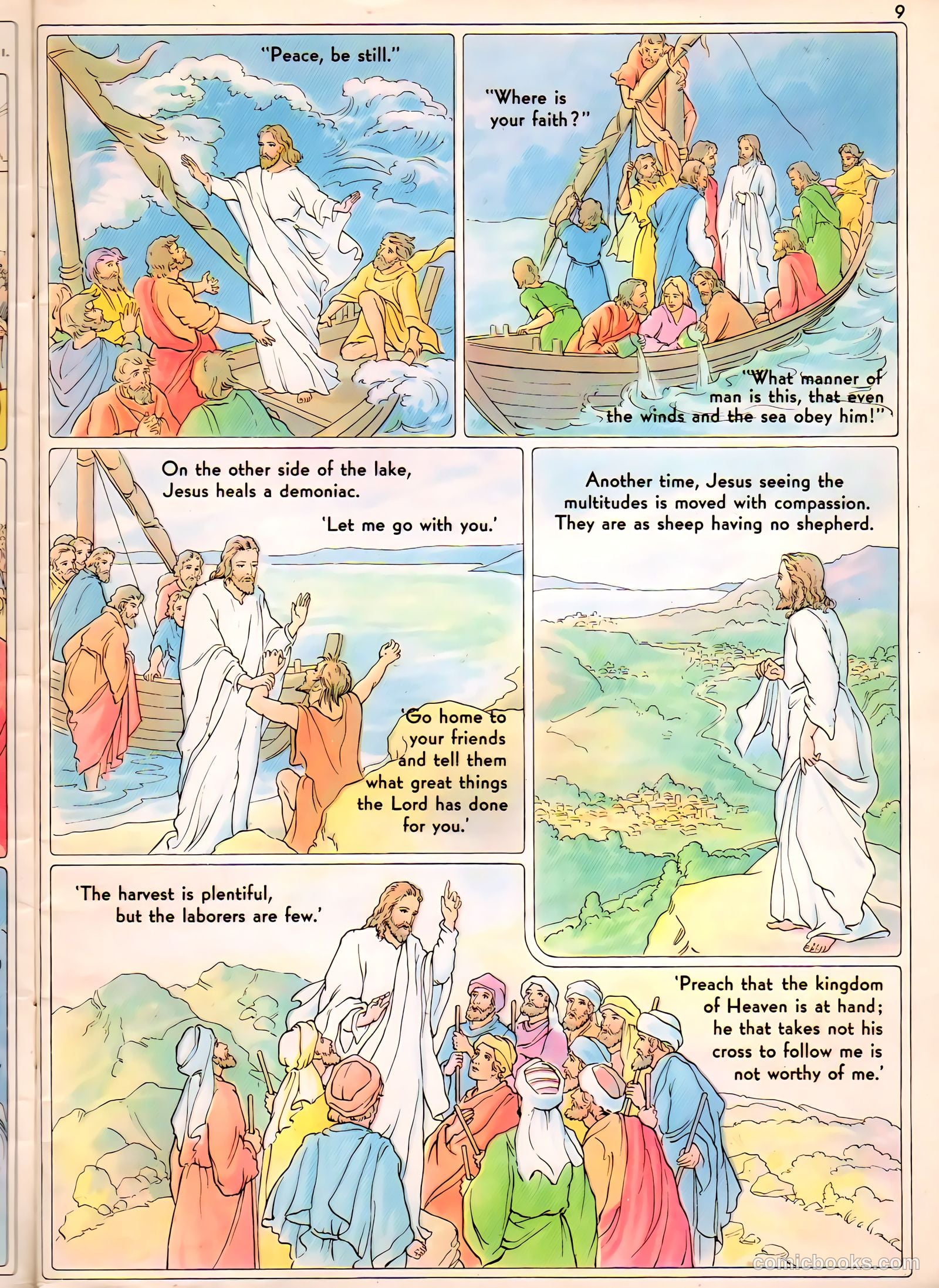 9

"Peace, be still."

"Where is your faith?"

"What manner of man is this, that even the winds and the sea obey him!"

On the other side of the lake, Jesus heals a demoniac.

'Let me go with you.'

'Go home to your friends and tell them what great things the Lord has done for you.'

Another time, Jesus seeing the multitudes is moved with compassion. They are as sheep having no shepherd.

'The harvest is plentiful, but the laborers are few.'

'Preach that the kingdom of Heaven is at hand; he that takes not his cross to follow me is not worthy of me.'

comicbooks.com